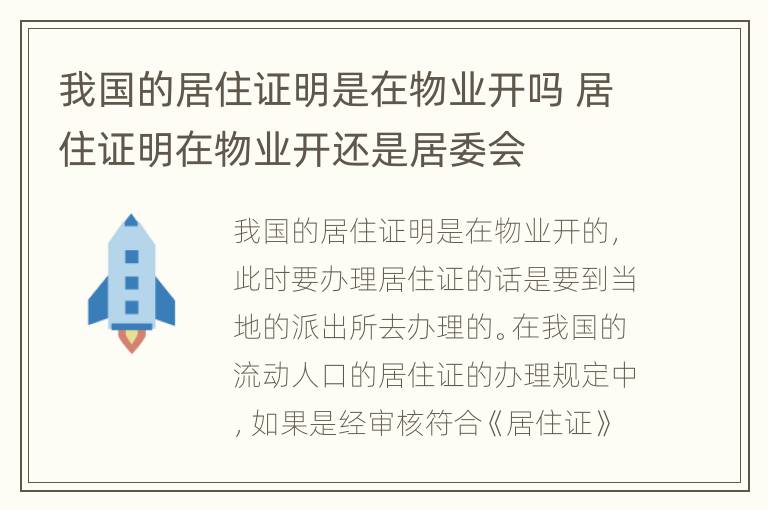 我国的居住证明是在物业开吗 居住证明在物业开还是居委会

我国的居住证明是在物业开的，此时要办理居住证的话是要到当地的派出所去办理的。在我国的流动人口的居住证的办理规定中，如果是经审核符合《居住证》